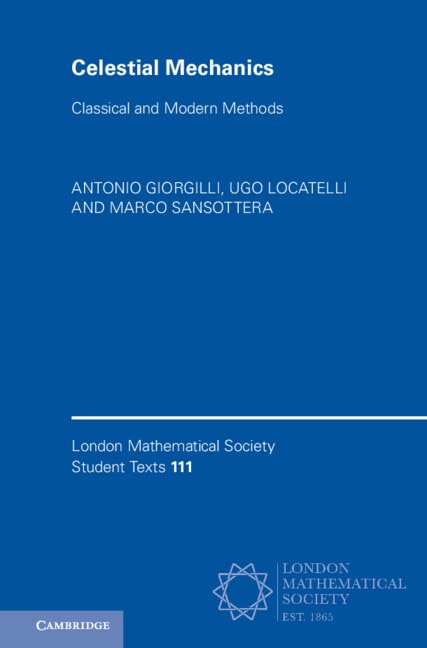 Celestial Mechanics

Classical and Modern Methods

ANTONIO GIORGILLI, UGO LOCATELLI AND MARCO SANSOTTERA

London Mathematical Society Student Texts 111

LONDON MATHEMATICAL SOCIETY EST. 1865

CAMBRIDGE